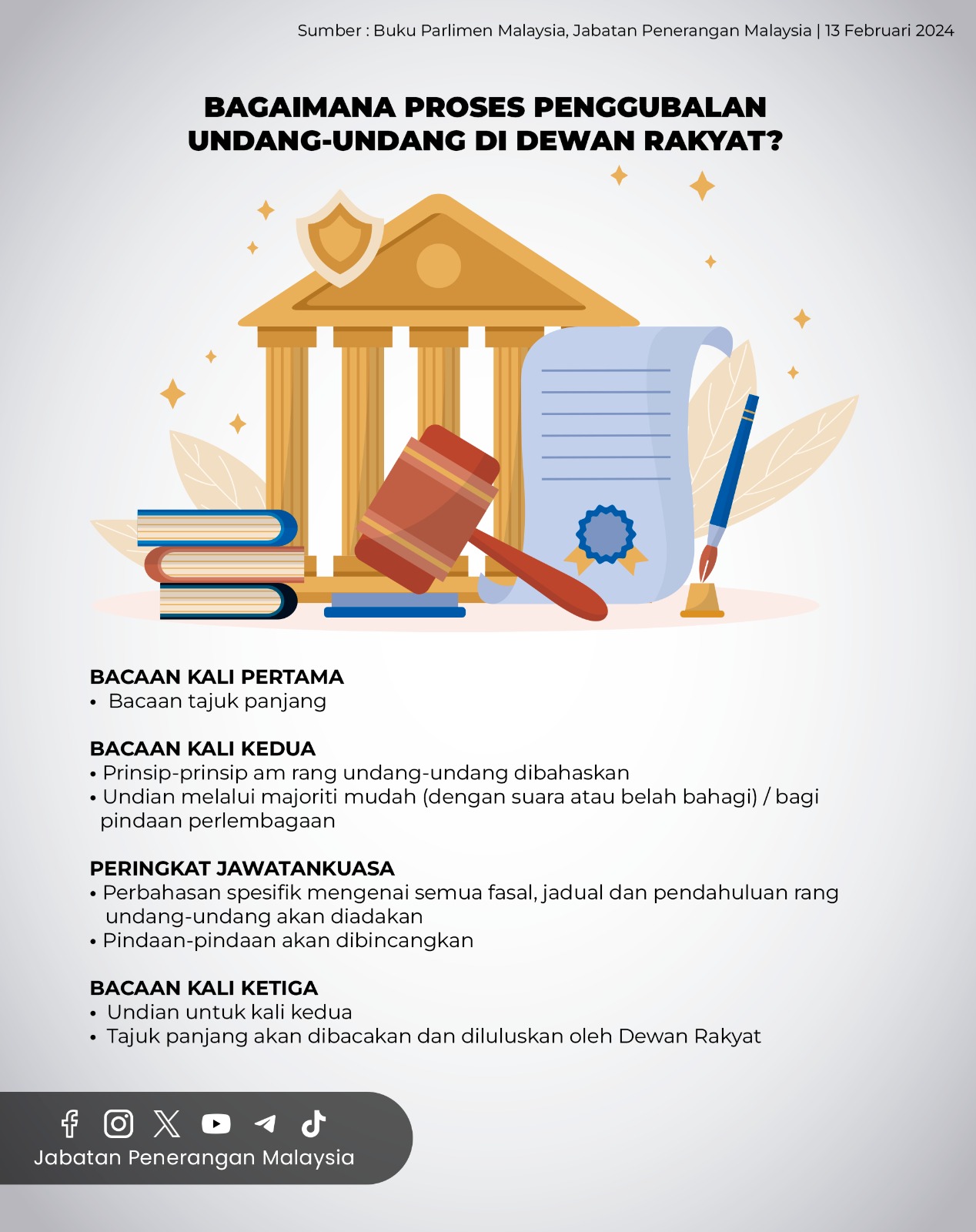 Sumber : Buku Parlimen Malaysia, Jabatan Penerangan Malaysia | 13 Februari 2024

BAGAIMANA PROSES PENGGUBALAN UNDANG-UNDANG DI DEWAN RAKYAT?

BACAAN KALI PERTAMA
• Bacaan tajuk panjang

BACAAN KALI KEDUA
• Prinsip-prinsip am rang undang-undang dibahaskan
• Undian melalui majoriti mudah (dengan suara atau belah bahagi) / bagi pindaan perlembagaan

PERINGKAT JAWATANKUASA
• Perbahasan spesifik mengenai semua fasal, jadual dan pendahuluan rang undang-undang akan diadakan
• Pindaan-pindaan akan dibincangkan

BACAAN KALI KETIGA
• Undian untuk kali kedua
• Tajuk panjang akan dibacakan dan diluluskan oleh Dewan Rakyat

Jabatan Penerangan Malaysia